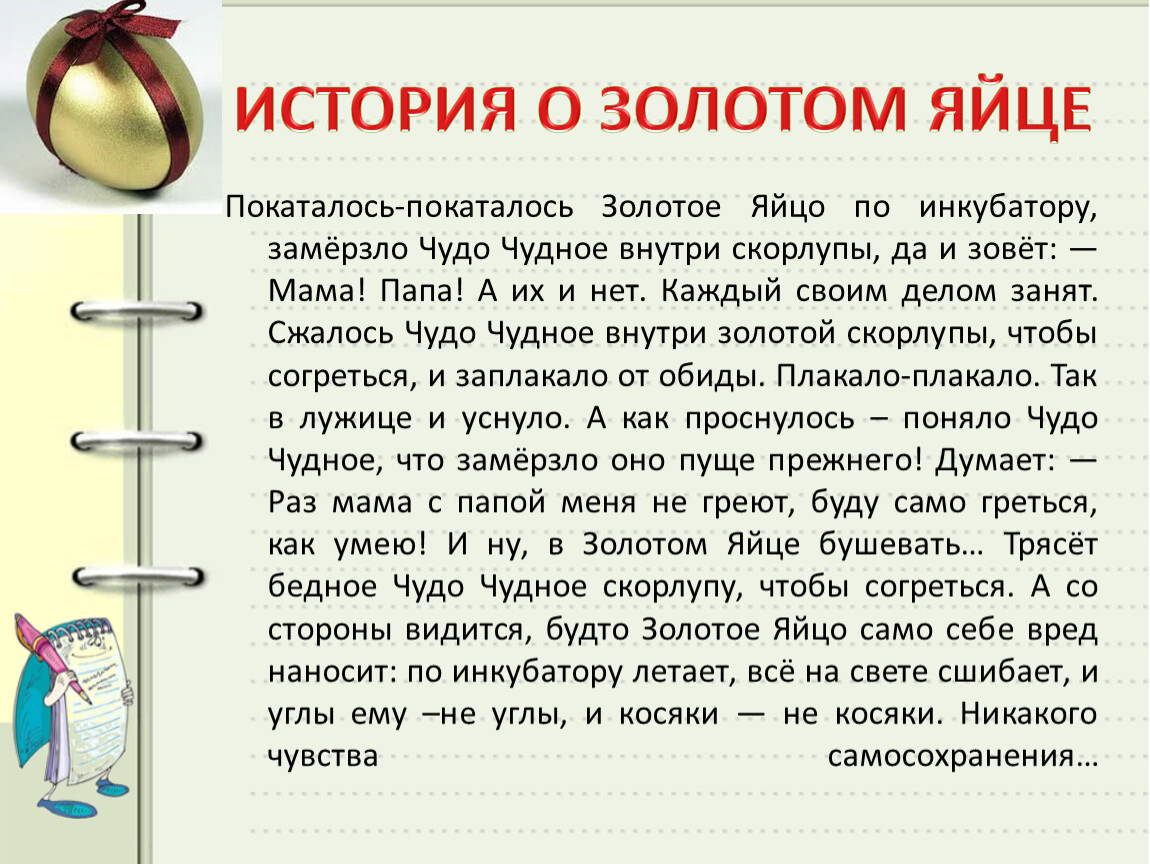 ИСТОРИЯ О ЗОЛОТОМ ЯЙЦЕ

Покаталось-покаталось Золотое Яйцо по инкубатору, замёрзло Чудо Чудное внутри скорлупы, да и зовёт: — Мама! Папа! А их и нет. Каждый своим делом занят. Сжалось Чудо Чудное внутри золотой скорлупы, чтобы согреться, и заплакало от обиды. Плакало-плакало. Так в лужице и уснуло. А как проснулось – поняло Чудо Чудное, что замёрзло оно пуще прежнего! Думает: — Раз мама с папой меня не греют, буду само греться, как умею! И ну, в Золотом Яйце бушевать… Трясёт бедное Чудо Чудное скорлупу, чтобы согреться. А со стороны видится, будто Золотое Яйцо само себе вред наносит: по инкубатору летает, всё на свете сшибает, и углы ему –не углы, и косяки — не косяки. Никакого чувства самосохранения…